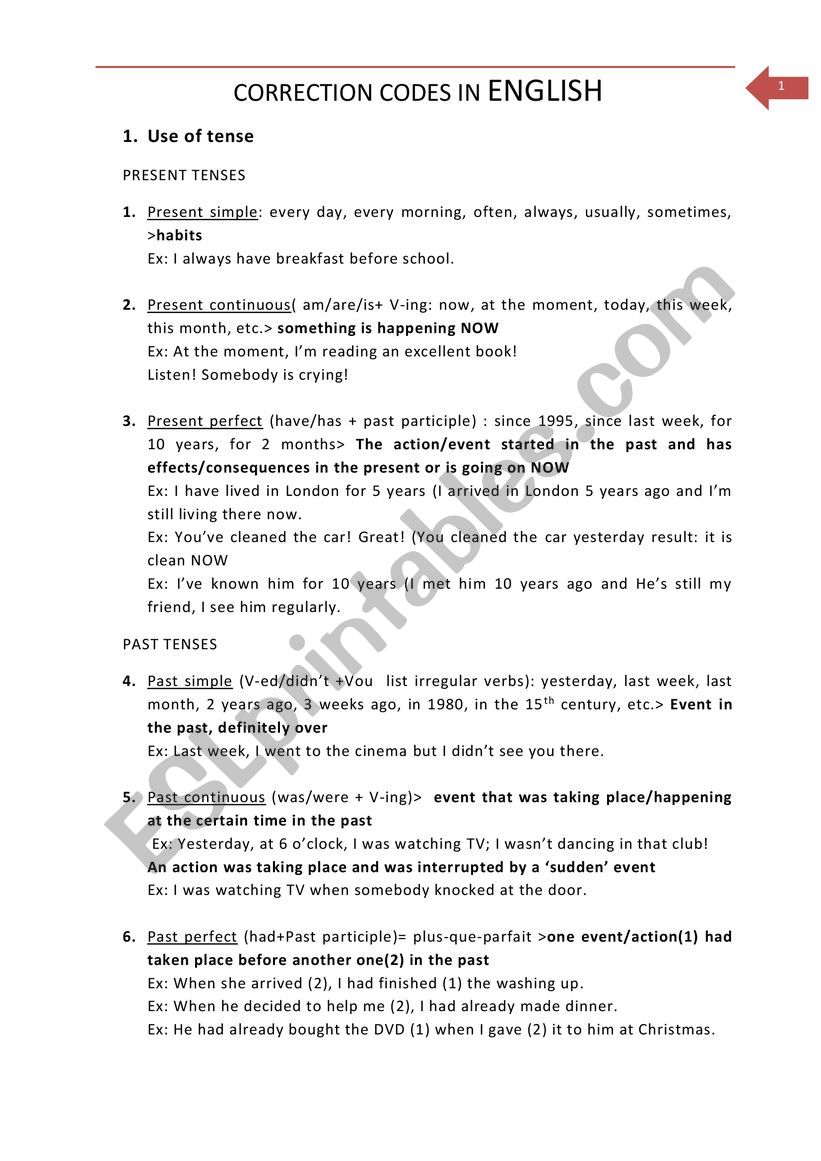 CORRECTION CODES IN ENGLISH

1

1. Use of tense

PRESENT TENSES

1. Present simple: every day, every morning, often, always, usually, sometimes, >habits
Ex: I always have breakfast before school.

2. Present continuous( am/are/is+ V-ing: now, at the moment, today, this week, this month, etc.> something is happening NOW
Ex: At the moment, I'm reading an excellent book!
Listen! Somebody is crying!

3. Present perfect (have/has + past participle) : since 1995, since last week, for 10 years, for 2 months> The action/event started in the past and has effects/consequences in the present or is going on NOW
Ex: I have lived in London for 5 years (I arrived in London 5 years ago and I'm still living there now.
Ex: You've cleaned the car! Great! (You cleaned the car yesterday result: it is clean NOW
Ex: I've known him for 10 years (I met him 10 years ago and He's still my friend, I see him regularly.

PAST TENSES

4. Past simple (V-ed/didn't +Vou list irregular verbs): yesterday, last week, last month, 2 years ago, 3 weeks ago, in 1980, in the 15$^{th}$ century, etc.> Event in the past, definitely over
Ex: Last week, I went to the cinema but I didn't see you there.

5. Past continuous (was/were + V-ing)> event that was taking place/happening at the certain time in the past
Ex: Yesterday, at 6 o'clock, I was watching TV; I wasn't dancing in that club!
An action was taking place and was interrupted by a 'sudden' event
Ex: I was watching TV when somebody knocked at the door.

6. Past perfect (had+Past participle)= plus-que-parfait >one event/action(1) had taken place before another one(2) in the past
Ex: When she arrived (2), I had finished (1) the washing up.
Ex: When he decided to help me (2), I had already made dinner.
Ex: He had already bought the DVD (1) when I gave (2) it to him at Christmas.

ESLprintables.com